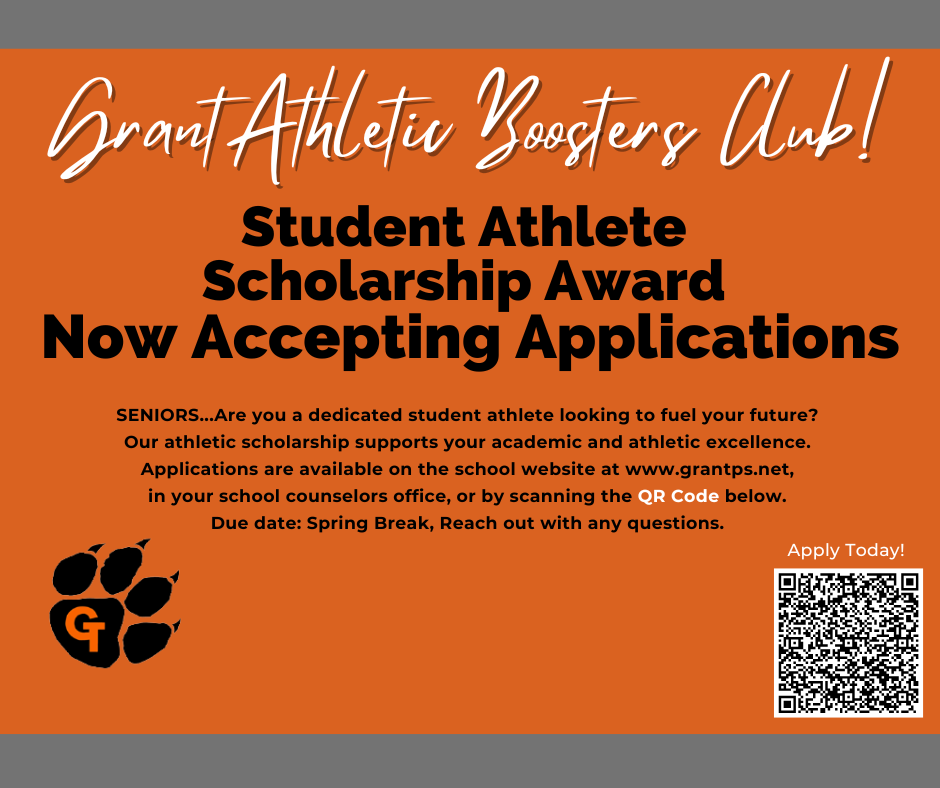 Grant Athletic Boosters Club!

Student Athlete Scholarship Award Now Accepting Applications

SENIORS...Are you a dedicated student athlete looking to fuel your future? Our athletic scholarship supports your academic and athletic excellence. Applications are available on the school website at www.grantps.net, in your school counselors office, or by scanning the QR Code below. Due date: Spring Break, Reach out with any questions.

GT

Apply Today!